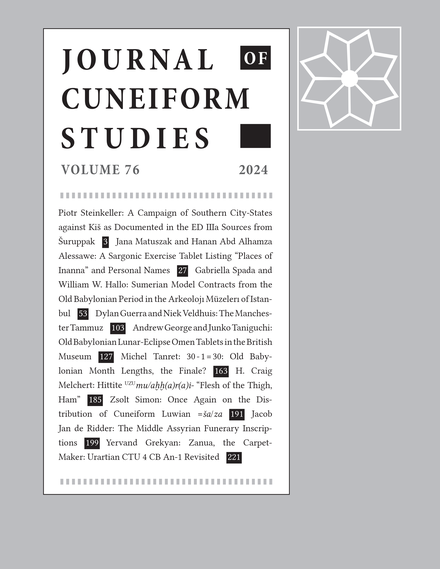 JOURNAL OF CUNEIFORM STUDIES

VOLUME 76 2024

Piotr Steinkeller: A Campaign of Southern City-States against Kiš as Documented in the ED IIIa Sources from Šuruppak 3 Jana Matuszak and Hanan Abd Alhamza Alessawe: A Sargonic Exercise Tablet Listing "Places of Inanna" and Personal Names 27 Gabriella Spada and William W. Hallo: Sumerian Model Contracts from the Old Babylonian Period in the Arkeolojı Müzelerı of Istanbul 53 Dylan Guerra and Niek Veldhuis: The Manchester Tammuz 103 Andrew George and Junko Taniguchi: Old Babylonian Lunar-Eclipse Omen Tablets in the British Museum 127 Michel Tanret: 30 - 1 = 30: Old Babylonian Month Lengths, the Finale? 163 H. Craig Melchert: Hittite $^{UZU}$mu/aḫḫ(a)r(a)i- "Flesh of the Thigh, Ham" 185 Zsolt Simon: Once Again on the Distribution of Cuneiform Luwian =ša/za 191 Jacob Jan de Ridder: The Middle Assyrian Funerary Inscriptions 199 Yervand Grekyan: Zanua, the Carpet-Maker: Urartian CTU 4 CB An-1 Revisited 221